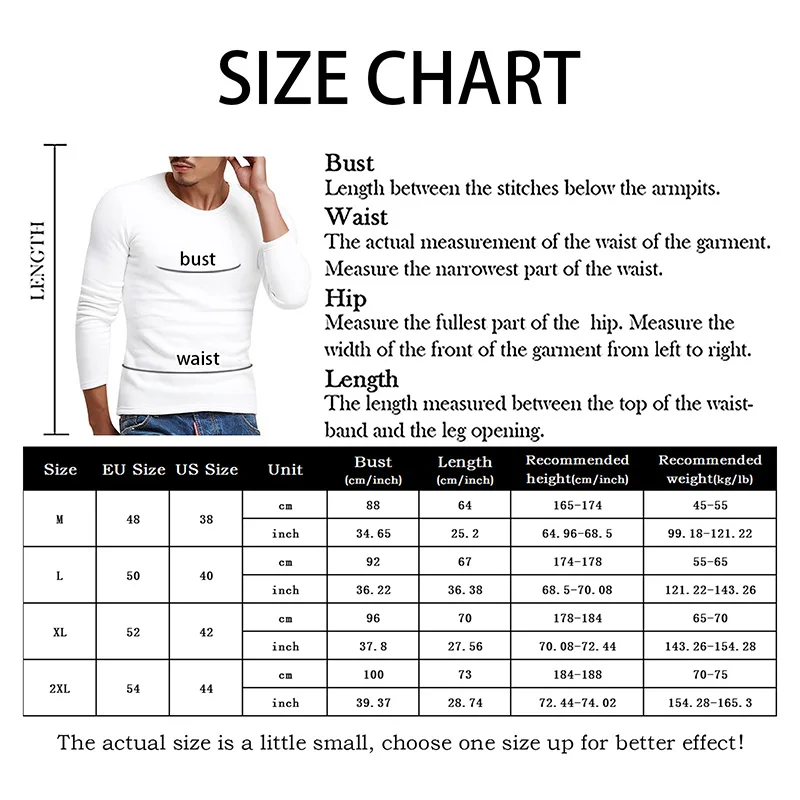 SIZE CHART

LENGTH

bust

waist

Bust
Length between the stitches below the armpits.

Waist
The actual measurement of the waist of the garment. Measure the narrowest part of the waist.

Hip
Measure the fullest part of the hip. Measure the width of the front of the garment from left to right.

Length
The length measured between the top of the waistband and the leg opening.

| Size | EU Size | US Size | Unit | Bust (cm/inch) | Length (cm/inch) | Recommended height(cm/inch) | Recommended weight(kg/lb) |
|---|---|---|---|---|---|---|---|
| M | 48 | 38 | cm | 88 | 64 | 165-174 | 45-55 |
| | | | inch | 34.65 | 25.2 | 64.96-68.5 | 99.18-121.22 |
| L | 50 | 40 | cm | 92 | 67 | 174-178 | 55-65 |
| | | | inch | 36.22 | 36.38 | 68.5-70.08 | 121.22-143.26 |
| XL | 52 | 42 | cm | 96 | 70 | 178-184 | 65-70 |
| | | | inch | 37.8 | 27.56 | 70.08-72.44 | 143.26-154.28 |
| 2XL | 54 | 44 | cm | 100 | 73 | 184-188 | 70-75 |
| | | | inch | 39.37 | 28.74 | 72.44-74.02 | 154.28-165.3 |

The actual size is a little small, choose one size up for better effect!